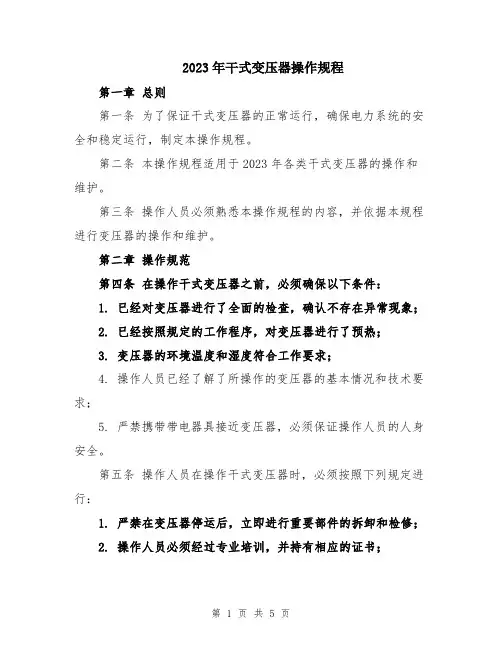 2023年干式变压器操作规程

第一章 总则

第一条 为了保证干式变压器的正常运行，确保电力系统的安全和稳定运行，制定本操作规程。

第二条 本操作规程适用于2023年各类干式变压器的操作和维护。

第三条 操作人员必须熟悉本操作规程的内容，并依据本规程进行变压器的操作和维护。

第二章 操作规范

第四条 在操作干式变压器之前，必须确保以下条件：

1. 已经对变压器进行了全面的检查，确认不存在异常现象；

2. 已经按照规定的工作程序，对变压器进行了预热；

3. 变压器的环境温度和湿度符合工作要求；

4. 操作人员已经了解了所操作的变压器的基本情况和技术要求；

5. 严禁携带带电器具接近变压器，必须保证操作人员的人身安全。

第五条 操作人员在操作干式变压器时，必须按照下列规定进行：

1. 严禁在变压器停运后，立即进行重要部件的拆卸和检修；

2. 操作人员必须经过专业培训，并持有相应的证书；

第 1 页 共 5 页